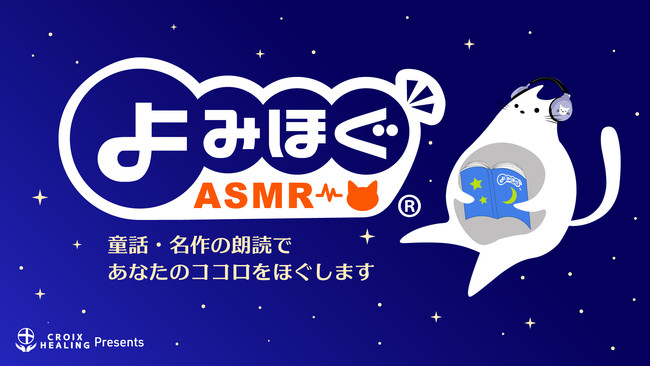 よみほぐ
ASMR
®

童話・名作の朗読で
あなたのココロをほぐします

CROIX HEALING Presents